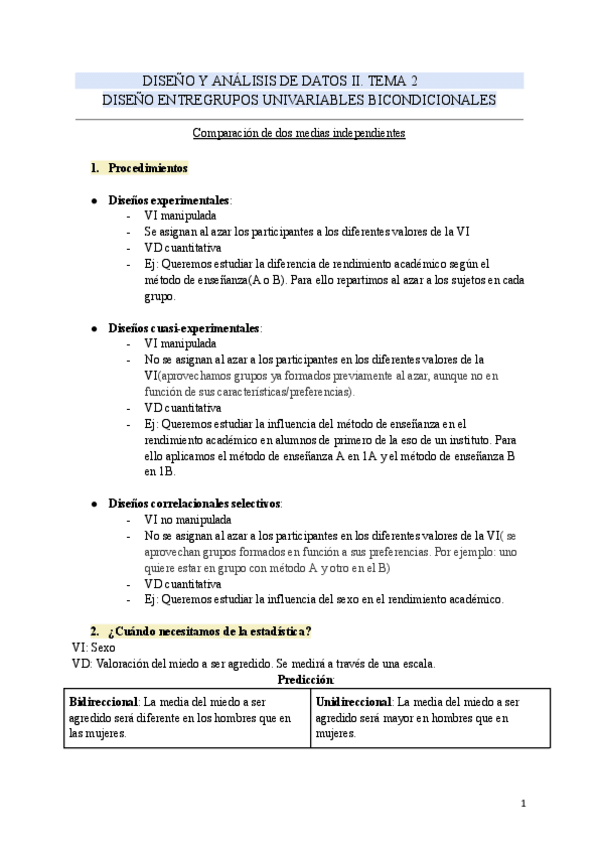 DISEÑO Y ANÁLISIS DE DATOS II. TEMA 2
DISEÑO ENTREGRUPOS UNIVARIABLES BICONDICIONALES

Comparación de dos medias independientes

1. Procedimientos

● Diseños experimentales:
- VI manipulada
- Se asignan al azar los participantes a los diferentes valores de la VI
- VD cuantitativa
- Ej: Queremos estudiar la diferencia de rendimiento académico según el método de enseñanza(A o B). Para ello repartimos al azar a los sujetos en cada grupo.

● Diseños cuasi-experimentales:
- VI manipulada
- No se asignan al azar a los participantes en los diferentes valores de la VI(aprovechamos grupos ya formados previamente al azar, aunque no en función de sus características/preferencias).
- VD cuantitativa
- Ej: Queremos estudiar la influencia del método de enseñanza en el rendimiento académico en alumnos de primero de la eso de un instituto. Para ello aplicamos el método de enseñanza A en 1A y el método de enseñanza B en 1B.

● Diseños correlacionales selectivos:
- VI no manipulada
- No se asignan al azar a los participantes en los diferentes valores de la VI( se aprovechan grupos formados en función a sus preferencias. Por ejemplo: uno quiere estar en grupo con método A y otro en el B)
- VD cuantitativa
- Ej: Queremos estudiar la influencia del sexo en el rendimiento académico.

2. ¿Cuándo necesitamos de la estadística?
VI: Sexo
VD: Valoración del miedo a ser agredido. Se medirá a través de una escala.
Predicción:

| Bidireccional: La media del miedo a ser agredido será diferente en los hombres que en las mujeres. | Unidireccional: La media del miedo a ser agredido será mayor en hombres que en mujeres. |
|---|---|

1